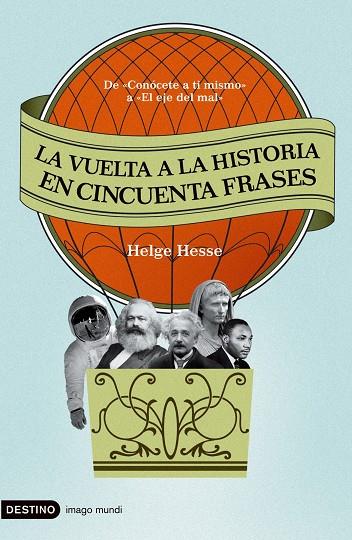 De «Conócete a ti mismo» a «El eje del mal»

LA VUELTA A LA HISTORIA EN CINCUENTA FRASES

Helge Hesse

DESTINO imago mundi